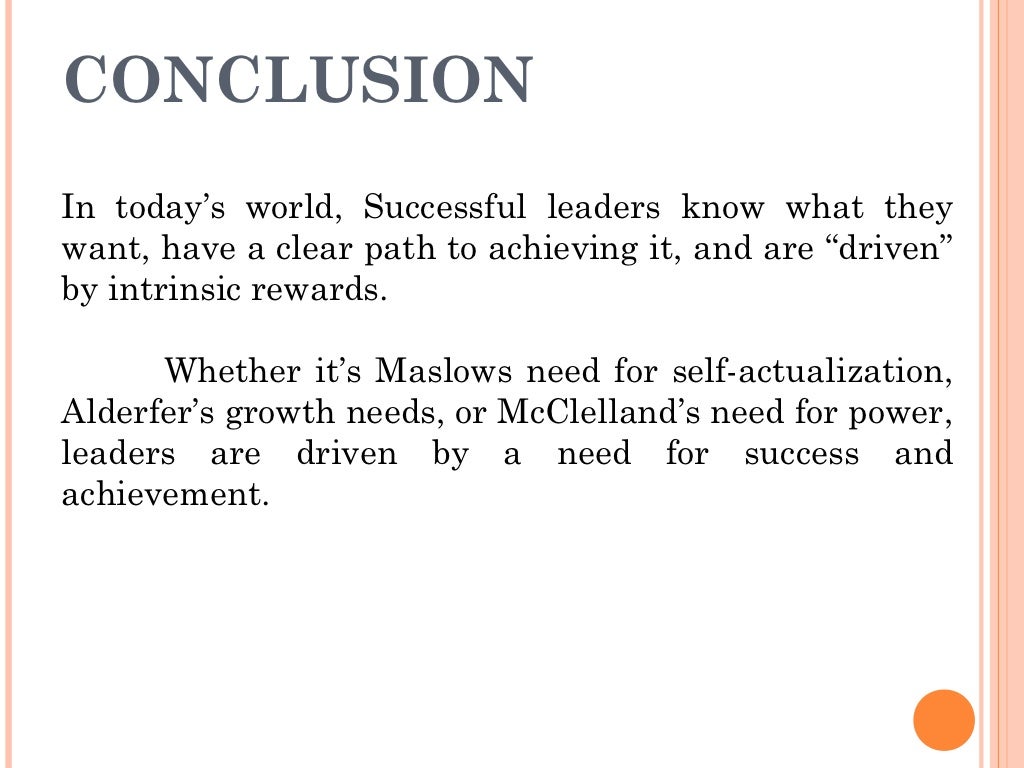 CONCLUSION

In today’s world, Successful leaders know what they want, have a clear path to achieving it, and are “driven” by intrinsic rewards.

Whether it’s Maslows need for self-actualization, Alderfer’s growth needs, or McClelland’s need for power, leaders are driven by a need for success and achievement.